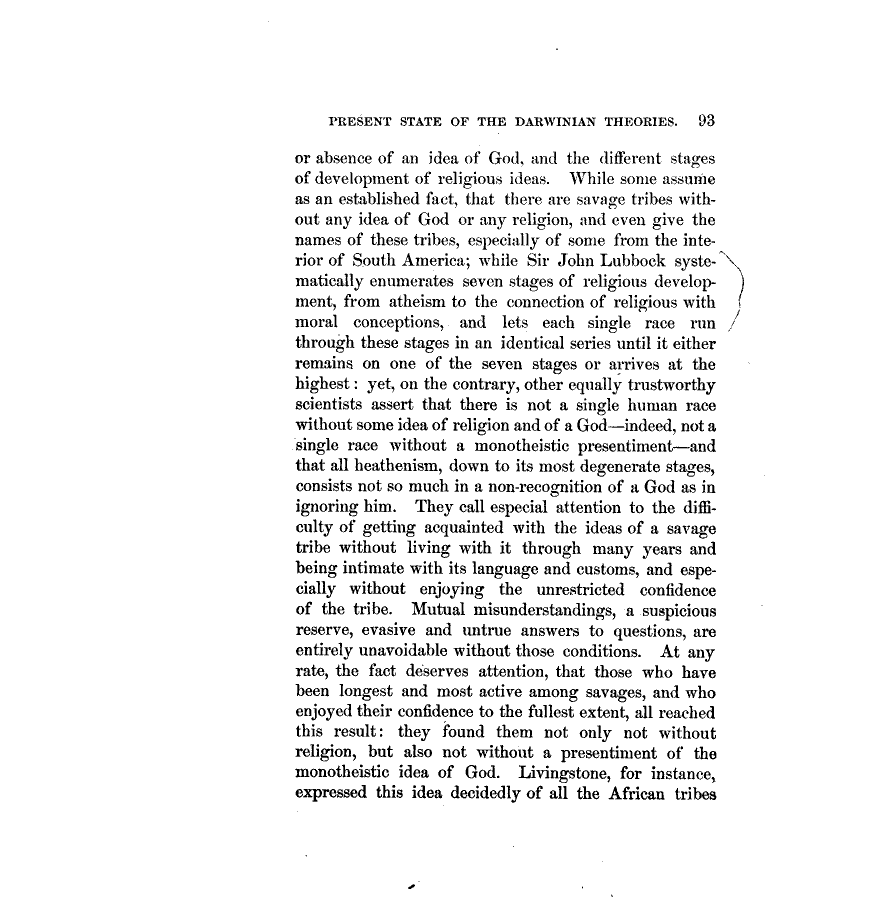 PRESENT STATE OF THE DARWINIAN THEORIES. 93

or absence of an idea of God, and the different stages of development of religious ideas. While some assume as an established fact, that there are savage tribes without any idea of God or any religion, and even give the names of these tribes, especially of some from the interior of South America; while Sir John Lubbock systematically enumerates seven stages of religious development, from atheism to the connection of religious with moral conceptions, and lets each single race run through these stages in an identical series until it either remains on one of the seven stages or arrives at the highest: yet, on the contrary, other equally trustworthy scientists assert that there is not a single human race without some idea of religion and of a God—indeed, not a single race without a monotheistic presentiment—and that all heathenism, down to its most degenerate stages, consists not so much in a non-recognition of a God as in ignoring him. They call especial attention to the difficulty of getting acquainted with the ideas of a savage tribe without living with it through many years and being intimate with its language and customs, and especially without enjoying the unrestricted confidence of the tribe. Mutual misunderstandings, a suspicious reserve, evasive and untrue answers to questions, are entirely unavoidable without those conditions. At any rate, the fact deserves attention, that those who have been longest and most active among savages, and who enjoyed their confidence to the fullest extent, all reached this result: they found them not only not without religion, but also not without a presentiment of the monotheistic idea of God. Livingstone, for instance, expressed this idea decidedly of all the African tribes